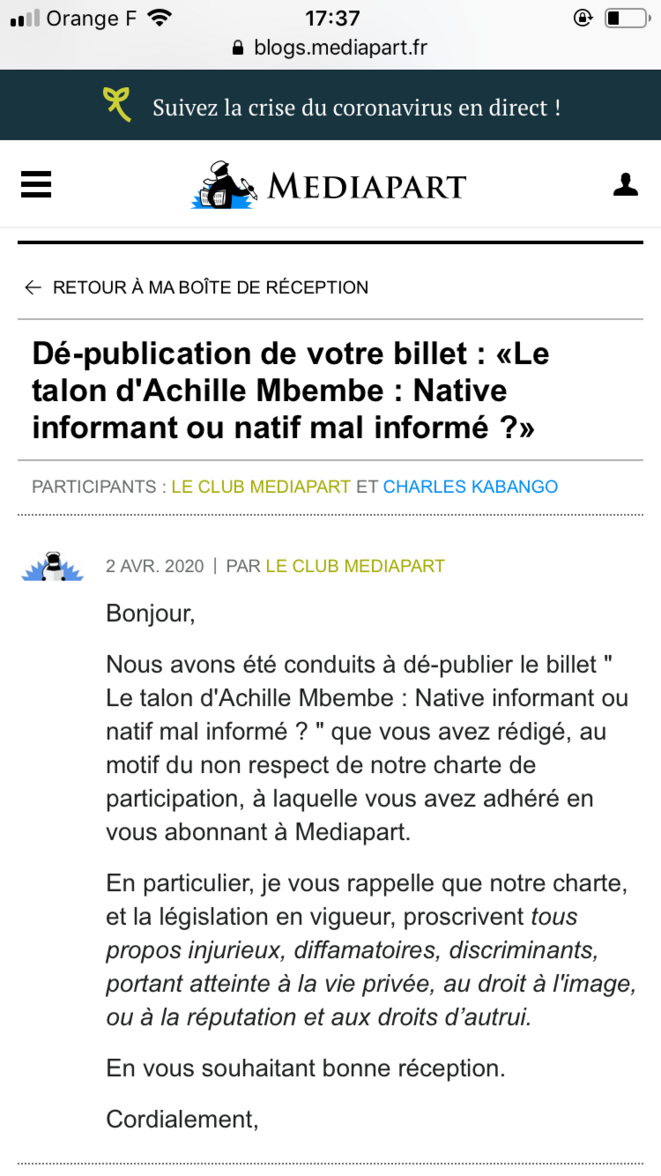 Orange F 17:37
blogs.mediapart.fr

Suivez la crise du coronavirus en direct !

MEDIAPART

← RETOUR À MA BOÎTE DE RÉCEPTION

Dé-publication de votre billet : «Le talon d'Achille Mbembe : Native informant ou natif mal informé ?»

PARTICIPANTS : LE CLUB MEDIAPART ET CHARLES KABANGO

2 AVR. 2020 | PAR LE CLUB MEDIAPART

Bonjour,

Nous avons été conduits à dé-publier le billet " Le talon d'Achille Mbembe : Native informant ou natif mal informé ? " que vous avez rédigé, au motif du non respect de notre charte de participation, à laquelle vous avez adhéré en vous abonnant à Mediapart.

En particulier, je vous rappelle que notre charte, et la législation en vigueur, proscrivent tous propos injurieux, diffamatoires, discriminants, portant atteinte à la vie privée, au droit à l'image, ou à la réputation et aux droits d'autrui.

En vous souhaitant bonne réception.

Cordialement,